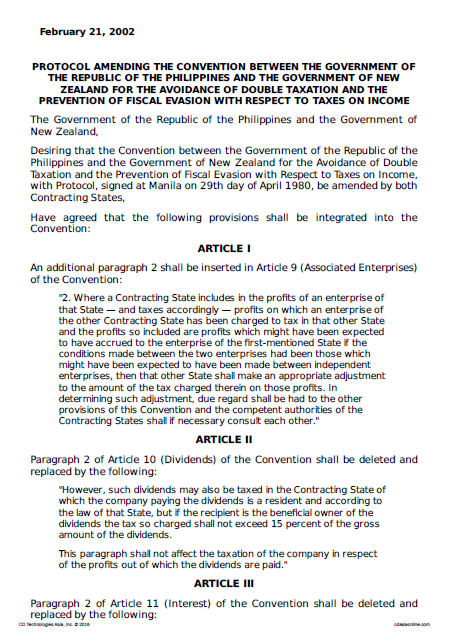 February 21, 2002

PROTOCOL AMENDING THE CONVENTION BETWEEN THE GOVERNMENT OF THE REPUBLIC OF THE PHILIPPINES AND THE GOVERNMENT OF NEW ZEALAND FOR THE AVOIDANCE OF DOUBLE TAXATION AND THE PREVENTION OF FISCAL EVASION WITH RESPECT TO TAXES ON INCOME

The Government of the Republic of the Philippines and the Government of New Zealand,

Desiring that the Convention between the Government of the Republic of the Philippines and the Government of New Zealand for the Avoidance of Double Taxation and the Prevention of Fiscal Evasion with Respect to Taxes on Income, with Protocol, signed at Manila on 29th day of April 1980, be amended by both Contracting States,

Have agreed that the following provisions shall be integrated into the Convention:

ARTICLE I

An additional paragraph 2 shall be inserted in Article 9 (Associated Enterprises) of the Convention:

"2. Where a Contracting State includes in the profits of an enterprise of that State — and taxes accordingly — profits on which an enterprise of the other Contracting State has been charged to tax in that other State and the profits so included are profits which might have been expected to have accrued to the enterprise of the first-mentioned State if the conditions made between the two enterprises had been those which might have been expected to have been made between independent enterprises, then that other State shall make an appropriate adjustment to the amount of the tax charged therein on those profits. In determining such adjustment, due regard shall be had to the other provisions of this Convention and the competent authorities of the Contracting States shall if necessary consult each other."

ARTICLE II

Paragraph 2 of Article 10 (Dividends) of the Convention shall be deleted and replaced by the following:

"However, such dividends may also be taxed in the Contracting State of which the company paying the dividends is a resident and according to the law of that State, but if the recipient is the beneficial owner of the dividends the tax so charged shall not exceed 15 percent of the gross amount of the dividends.

This paragraph shall not affect the taxation of the company in respect of the profits out of which the dividends are paid."

ARTICLE III

Paragraph 2 of Article 11 (Interest) of the Convention shall be deleted and replaced by the following:

CD Technologies Asia, Inc. © 2016 cdasiaonline.com